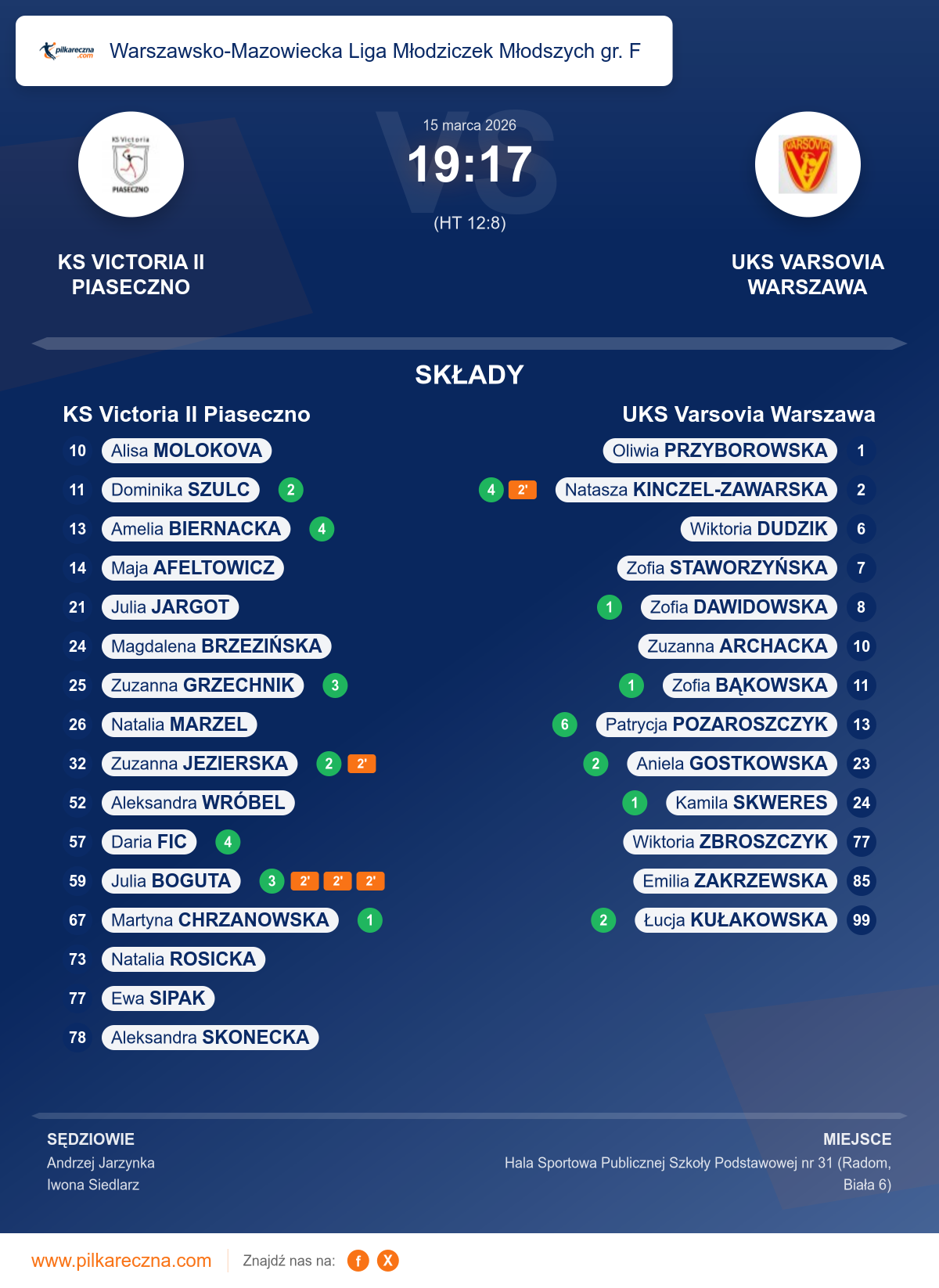 Warszawsko-Mazowiecka Liga Młodziczek Młodszych gr. F

15 marca 2026

19:17

(HT 12:8)

KS VICTORIA II PIASECZNO

UKS VARSOVIA WARSZAWA

SKŁADY

KS Victoria II Piaseczno

10 Alisa MOLOKOVA
11 Dominika SZULC 2
13 Amelia BIERNACKA 4
14 Maja AFELTOWICZ
21 Julia JARGOT
24 Magdalena BRZEZIŃSKA
25 Zuzanna GRZECHNIK 3
26 Natalia MARZEL
32 Zuzanna JEZIERSKA 2 2'
52 Aleksandra WRÓBEL
57 Daria FIC 4
59 Julia BOGUTA 3 2' 2' 2'
67 Martyna CHRZANOWSKA 1
73 Natalia ROSICKA
77 Ewa SIPAK
78 Aleksandra SKONECKA

UKS Varsovia Warszawa

Oliwia PRZYBOROWSKA 1
4 2' Natasza KINCZEL-ZAWARSKA 2
Wiktoria DUDZIK 6
Zofia STAWORZYŃSKA 7
1 Zofia DAWIDOWSKA 8
Zuzanna ARCHACKA 10
1 Zofia BĄKOWSKA 11
6 Patrycja POZAROSZCZYK 13
2 Aniela GOSTKOWSKA 23
1 Kamila SKWERES 24
Wiktoria ZBROSZCZYK 77
Emilia ZAKRZEWSKA 85
2 Łucja KUŁAKOWSKA 99

SĘDZIOWIE
Andrzej Jarzynka
Iwona Siedlarz

MIEJSCE
Hala Sportowa Publicznej Szkoły Podstawowej nr 31 (Radom, Biała 6)

www.pilkareczna.com Znajdź nas na: